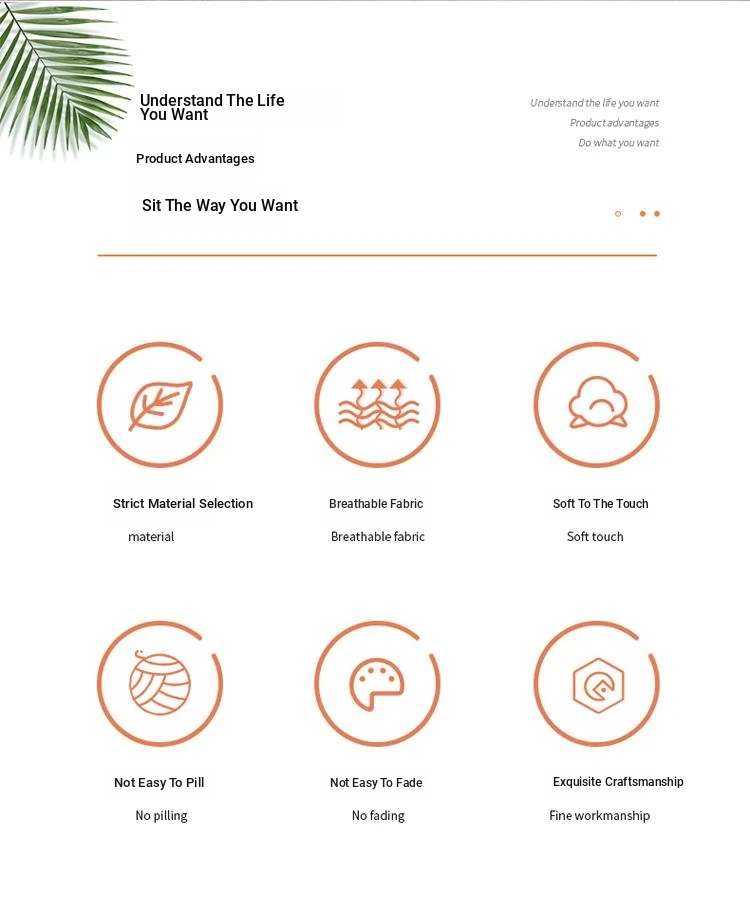 Understand The Life You Want

Product Advantages

Sit The Way You Want

Understand the life you want
Product advantages
Do what you want

Strict Material Selection

material

Breathable Fabric

Breathable fabric

Soft To The Touch

Soft touch

Not Easy To Pill

No pilling

Not Easy To Fade

No fading

Exquisite Craftsmanship

Fine workmanship